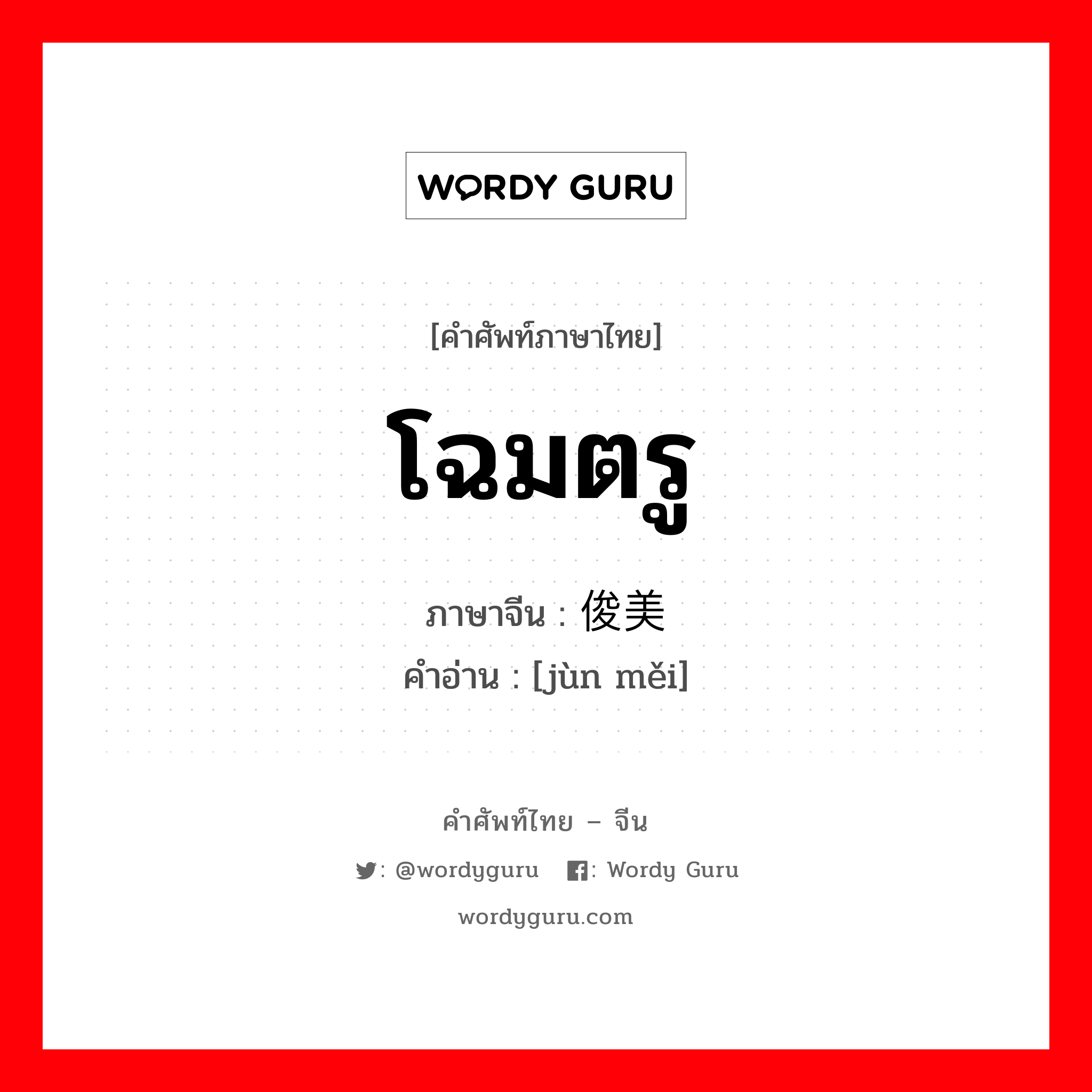 WORDY GURU

[คำศัพท์ภาษาไทย]

โฉมตรู

ภาษาจีน : 俊美

คำอ่าน : [jùn měi]

คำศัพท์ไทย – จีน

: @wordyguru : Wordy Guru

wordyguru.com